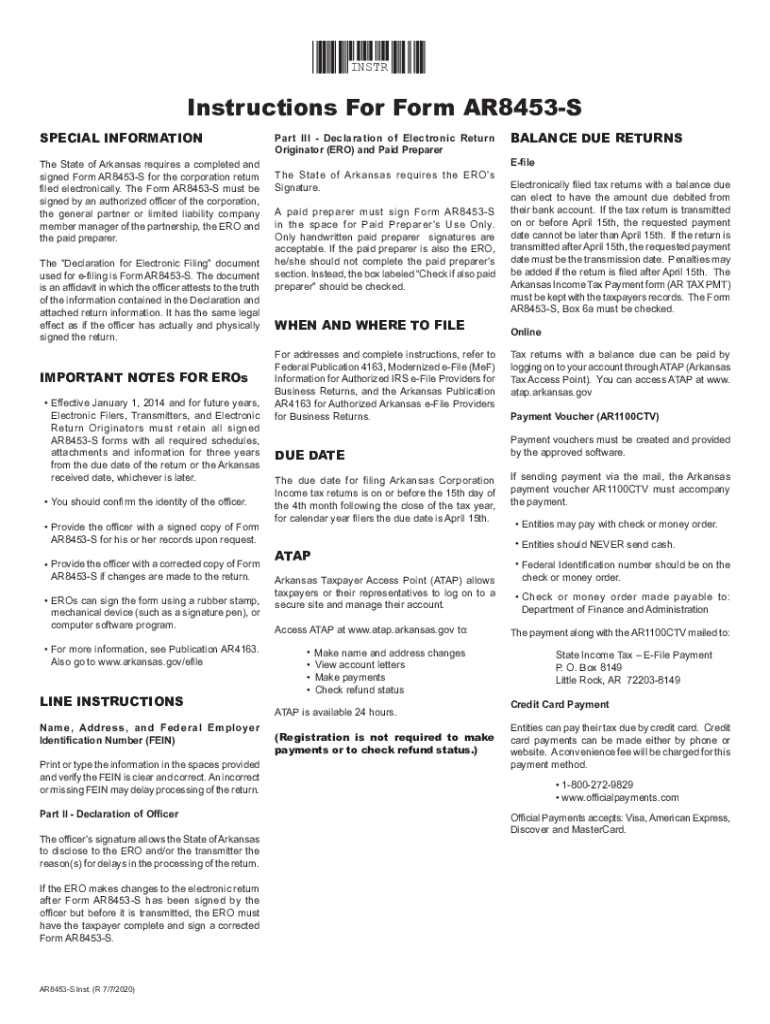 INSTR

Instructions For Form AR8453-S

SPECIAL INFORMATION

The State of Arkansas requires a completed and signed Form AR8453-S for the corporation return filed electronically. The Form AR8453-S must be signed by an authorized officer of the corporation, the general partner or limited liability company member manager of the partnership, the ERO and the paid preparer.

The "Declaration for Electronic Filing" document used for e-filing is Form AR8453-S. The document is an affidavit in which the officer attests to the truth of the information contained in the Declaration and attached return information. It has the same legal effect as if the officer has actually and physically signed the return.

IMPORTANT NOTES FOR EROs

• Effective January 1, 2014 and for future years, Electronic Filers, Transmitters, and Electronic Return Originators must retain all signed AR8453-S forms with all required schedules, attachments and information for three years from the due date of the return or the Arkansas received date, whichever is later.

• You should confirm the identity of the officer.

• Provide the officer with a signed copy of Form AR8453-S for his or her records upon request.

• Provide the officer with a corrected copy of Form AR8453-S if changes are made to the return.

• EROs can sign the form using a rubber stamp, mechanical device (such as a signature pen), or computer software program.

• For more information, see Publication AR4163. Also go to www.arkansas.gov/efile

LINE INSTRUCTIONS

Name, Address, and Federal Employer Identification Number (FEIN)

Print or type the information in the spaces provided and verify the FEIN is clear and correct. An incorrect or missing FEIN may delay processing of the return.

Part II - Declaration of Officer

The officer's signature allows the State of Arkansas to disclose to the ERO and/or the transmitter the reason(s) for delays in the processing of the return.

If the ERO makes changes to the electronic return after Form AR8453-S has been signed by the officer but before it is transmitted, the ERO must have the taxpayer complete and sign a corrected Form AR8453-S.

Part III - Declaration of Electronic Return Originator (ERO) and Paid Preparer

The State of Arkansas requires the ERO's Signature.

A paid preparer must sign Form AR8453-S in the space for Paid Preparer's Use Only. Only handwritten paid preparer signatures are acceptable. If the paid preparer is also the ERO, he/she should not complete the paid preparer's section. Instead, the box labeled "Check if also paid preparer" should be checked.

WHEN AND WHERE TO FILE

For addresses and complete instructions, refer to Federal Publication 4163, Modernized e-File (MeF) Information for Authorized IRS e-File Providers for Business Returns, and the Arkansas Publication AR4163 for Authorized Arkansas e-File Providers for Business Returns.

DUE DATE

The due date for filing Arkansas Corporation Income tax returns is on or before the 15th day of the 4th month following the close of the tax year, for calendar year filers the due date is April 15th.

ATAP

Arkansas Taxpayer Access Point (ATAP) allows taxpayers or their representatives to log on to a secure site and manage their account.

Access ATAP at www.atap.arkansas.gov to:

• Make name and address changes
• View account letters
• Make payments
• Check refund status

ATAP is available 24 hours.

(Registration is not required to make payments or to check refund status.)

BALANCE DUE RETURNS

E-file

Electronically filed tax returns with a balance due can elect to have the amount due debited from their bank account. If the tax return is transmitted on or before April 15th, the requested payment date cannot be later than April 15th. If the return is transmitted after April 15th, the requested payment date must be the transmission date. Penalties may be added if the return is filed after April 15th. The Arkansas Income Tax Payment form (AR TAX PMT) must be kept with the taxpayers records. The Form AR8453-S, Box 6a must be checked.

Online

Tax returns with a balance due can be paid by logging on to your account through ATAP (Arkansas Tax Access Point). You can access ATAP at www.atap.arkansas.gov

Payment Voucher (AR1100CTV)

Payment vouchers must be created and provided by the approved software.

If sending payment via the mail, the Arkansas payment voucher AR1100CTV must accompany the payment.

• Entities may pay with check or money order.

• Entities should NEVER send cash.

• Federal Identification number should be on the check or money order.

• Check or money order made payable to: Department of Finance and Administration

The payment along with the AR1100CTV mailed to:

State Income Tax – E-File Payment
P. O. Box 8149
Little Rock, AR 72203-8149

Credit Card Payment

Entities can pay their tax due by credit card. Credit card payments can be made either by phone or website. A convenience fee will be charged for this payment method.

• 1-800-272-9829
• www.officialpayments.com

Official Payments accepts: Visa, American Express, Discover and MasterCard.

AR8453-S Inst. (R 7/7/2020)